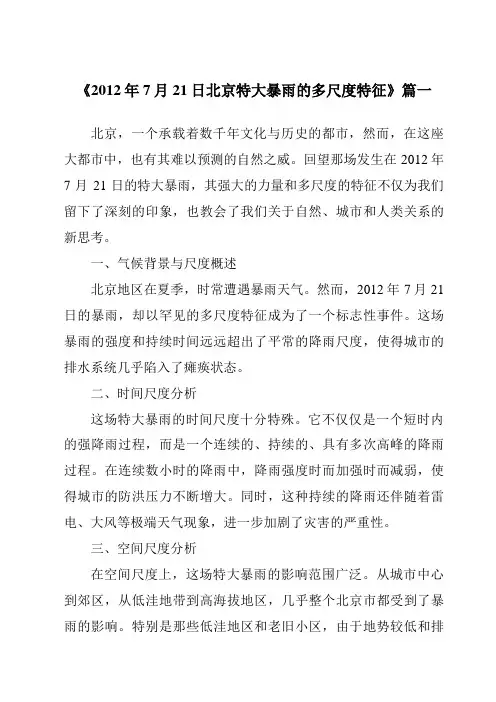 《2012年7月21日北京特大暴雨的多尺度特征》篇一

北京，一个承载着数千年文化与历史的都市，然而，在这座大都市中，也有其难以预测的自然之威。回望那场发生在2012年7月21日的特大暴雨，其强大的力量和多尺度的特征不仅为我们留下了深刻的印象，也教会了我们关于自然、城市和人类关系的新思考。

一、气候背景与尺度概述

北京地区在夏季，时常遭遇暴雨天气。然而，2012年7月21日的暴雨，却以罕见的多尺度特征成为了一个标志性事件。这场暴雨的强度和持续时间远远超出了平常的降雨尺度，使得城市的排水系统几乎陷入了瘫痪状态。

二、时间尺度分析

这场特大暴雨的时间尺度十分特殊。它不仅仅是一个短时内的强降雨过程，而是一个连续的、持续的、具有多次高峰的降雨过程。在连续数小时的降雨中，降雨强度时而加强时而减弱，使得城市的防洪压力不断增大。同时，这种持续的降雨还伴随着雷电、大风等极端天气现象，进一步加剧了灾害的严重性。

三、空间尺度分析

在空间尺度上，这场特大暴雨的影响范围广泛。从城市中心到郊区，从低洼地带到高海拔地区，几乎整个北京市都受到了暴雨的影响。特别是那些低洼地区和老旧小区，由于地势较低和排